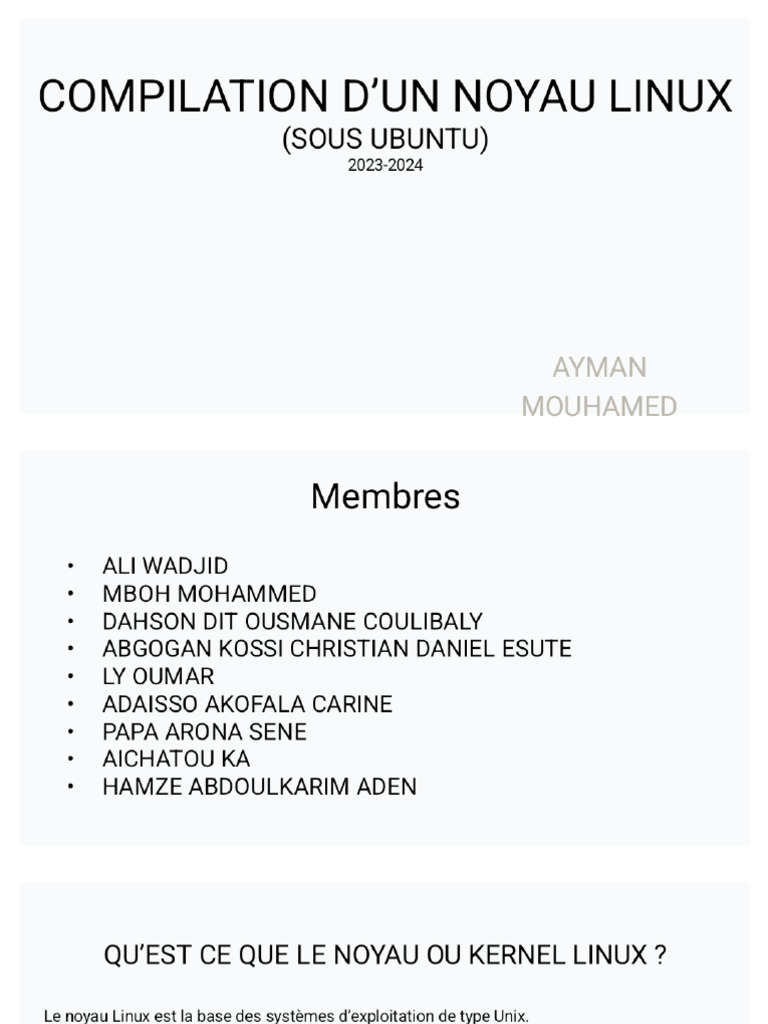 COMPILATION D'UN NOYAU LINUX
(SOUS UBUNTU)
2023-2024

AYMAN
MOUHAMED

Membres

• ALI WADJID
• MBOH MOHAMMED
• DAHSON DIT OUSMANE COULIBALY
• ABGOGAN KOSSI CHRISTIAN DANIEL ESUTE
• LY OUMAR
• ADAISSO AKOFALA CARINE
• PAPA ARONA SENE
• AICHATOU KA
• HAMZE ABDOULKARIM ADEN

QU'EST CE QUE LE NOYAU OU KERNEL LINUX ?

Le noyau Linux est la base des systèmes d'exploitation de type Unix.